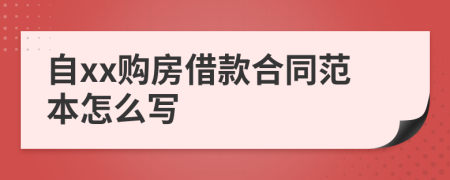 自xx购房借款合同范本怎么写